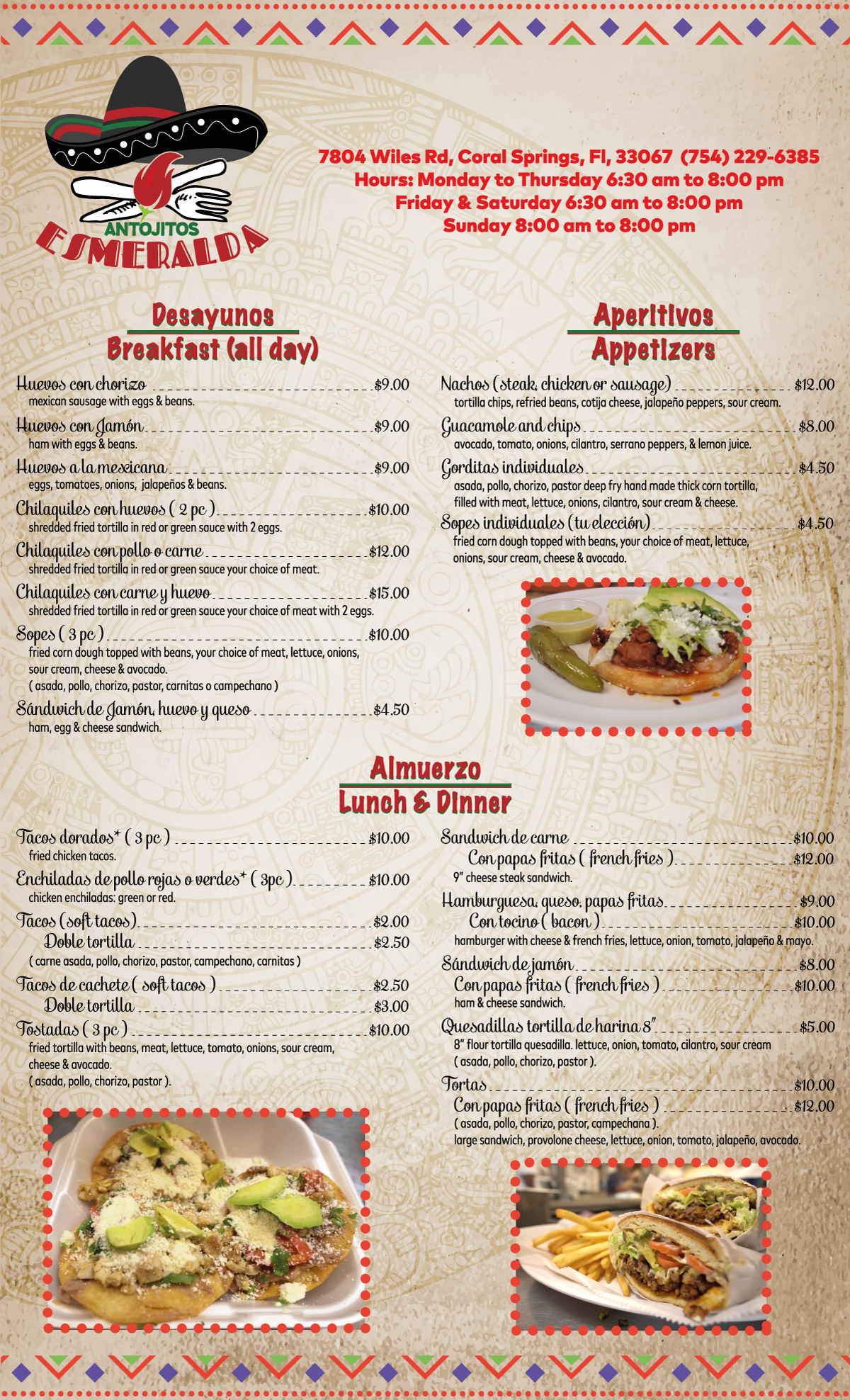 ANTOJITOS
ESMERALDA

7804 Wiles Rd, Coral Springs, Fl, 33067 (754) 229-6385
Hours: Monday to Thursday 6:30 am to 8:00 pm
Friday & Saturday 6:30 am to 8:00 pm
Sunday 8:00 am to 8:00 pm

Desayunos
Breakfast (all day)

Huevos con chorizo $9.00
mexican sausage with eggs & beans.

Huevos con Jamón $9.00
ham with eggs & beans.

Huevos a la mexicana $9.00
eggs, tomatoes, onions, jalapeños & beans.

Chilaquiles con huevos ( 2 pc ) $10.00
shredded fried tortilla in red or green sauce with 2 eggs.

Chilaquiles con pollo o carne $12.00
shredded fried tortilla in red or green sauce your choice of meat.

Chilaquiles con carne y huevo $15.00
shredded fried tortilla in red or green sauce your choice of meat with 2 eggs.

Sopes ( 3 pc ) $10.00
fried corn dough topped with beans, your choice of meat, lettuce, onions, sour cream, cheese & avocado.
( asada, pollo, chorizo, pastor, carnitas o campechano )

Sándwich de Jamón, huevo y queso $4.50
ham, egg & cheese sandwich.

Aperitivos
Appetizers

Nachos (steak, chicken or sausage) $12.00
tortilla chips, refried beans, cotija cheese, jalapeño peppers, sour cream.

Guacamole and chips $8.00
avocado, tomato, onions, cilantro, serrano peppers, & lemon juice.

Gorditas individuales $4.50
asada, pollo, chorizo, pastor deep fry hand made thick corn tortilla, filled with meat, lettuce, onions, cilantro, sour cream & cheese.

Sopes individuales (tu elección) $4.50
fried corn dough topped with beans, your choice of meat, lettuce, onions, sour cream, cheese & avocado.

Almuerzo
Lunch & Dinner

Tacos dorados* ( 3 pc ) $10.00
fried chicken tacos.

Enchiladas de pollo rojas o verdes* ( 3pc ) $10.00
chicken enchiladas: green or red.

Tacos (soft tacos) $2.00
Doble tortilla $2.50
( carne asada, pollo, chorizo, pastor, campechano, carnitas )

Tacos de cachete ( soft tacos ) $2.50
Doble tortilla $3.00

Tostadas ( 3 pc ) $10.00
fried tortilla with beans, meat, lettuce, tomato, onions, sour cream, cheese & avocado.
( asada, pollo, chorizo, pastor ).

Sandwich de carne $10.00
Con papas fritas ( french fries ) $12.00
9" cheese steak sandwich.

Hamburguesa, queso, papas fritas $9.00
Con tocino ( bacon ) $10.00
hamburger with cheese & french fries, lettuce, onion, tomato, jalapeño & mayo.

Sándwich de jamón $8.00
Con papas fritas ( french fries ) $10.00
ham & cheese sandwich.

Quesadillas tortilla de harina 8" $5.00
8" flour tortilla quesadilla. lettuce, onion, tomato, cilantro, sour cream
( asada, pollo, chorizo, pastor ).

Tortas $10.00
Con papas fritas ( french fries ) $12.00
( asada, pollo, chorizo, pastor, campechana ).
large sandwich, provolone cheese, lettuce, onion, tomato, jalapeño, avocado.